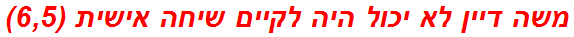 משה דיין לא יכול היה לקיים שיחה אישית (6,5)